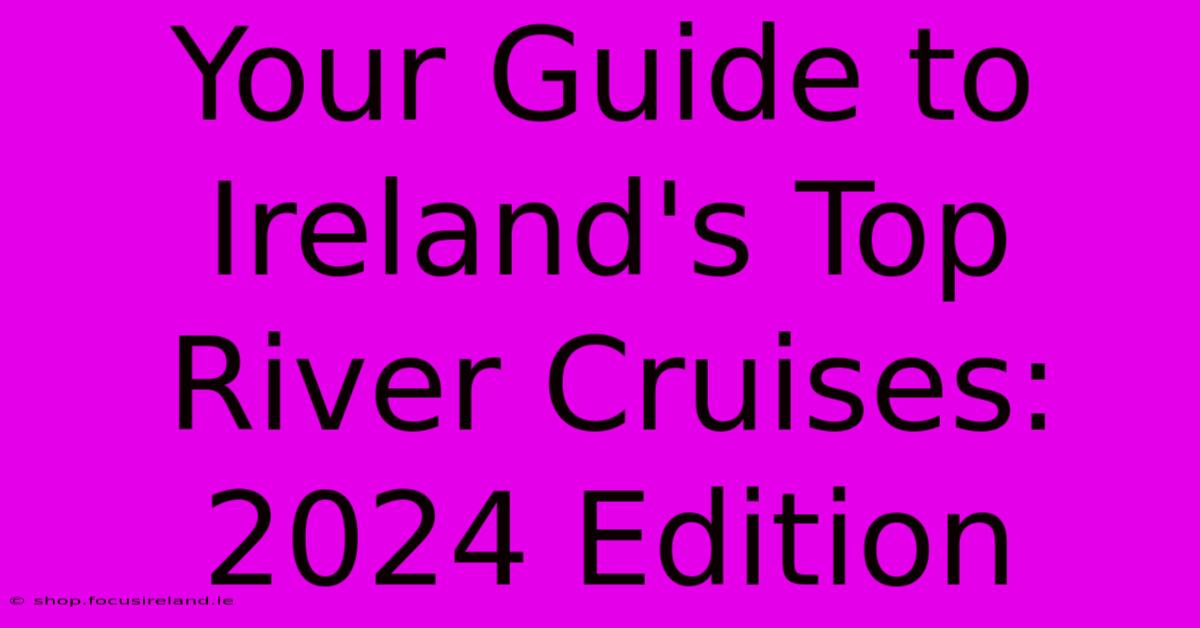 Your Guide to Ireland's Top River Cruises: 2024 Edition

© shop.focusireland.ie